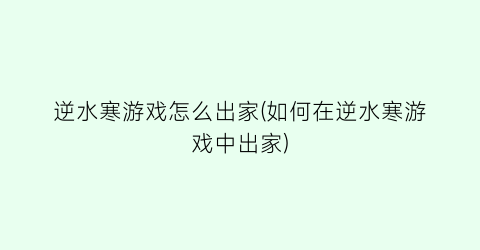 逆水寒游戏怎么出家(如何在逆水寒游戏中出家)